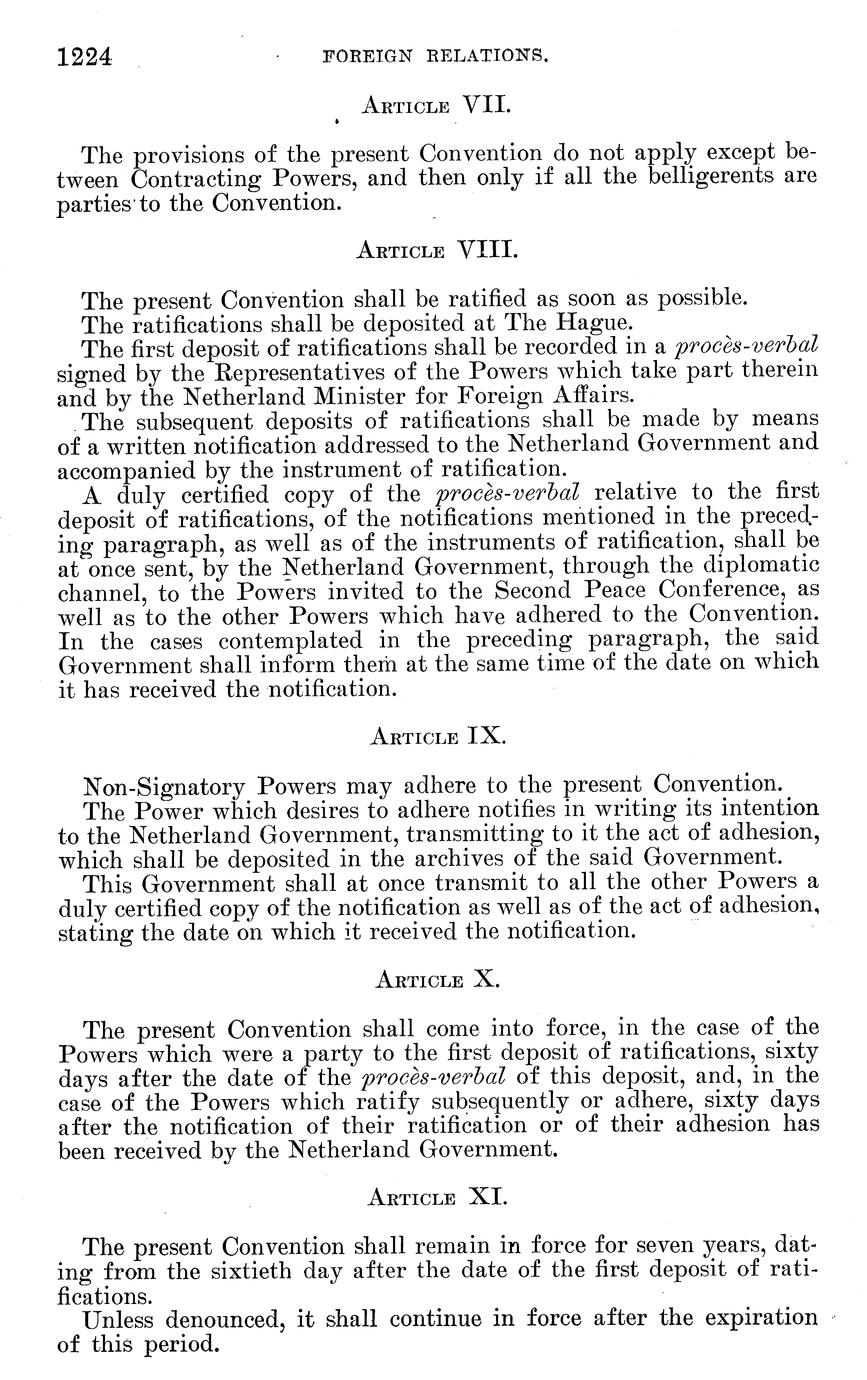 1224 FOREIGN RELATIONS.

ARTICLE VII.

The provisions of the present Convention do not apply except between Contracting Powers, and then only if all the belligerents are parties to the Convention.

ARTICLE VIII.

The present Convention shall be ratified as soon as possible.

The ratifications shall be deposited at The Hague.

The first deposit of ratifications shall be recorded in a procès-verbal signed by the Representatives of the Powers which take part therein and by the Netherland Minister for Foreign Affairs.

The subsequent deposits of ratifications shall be made by means of a written notification addressed to the Netherland Government and accompanied by the instrument of ratification.

A duly certified copy of the procès-verbal relative to the first deposit of ratifications, of the notifications mentioned in the preceding paragraph, as well as of the instruments of ratification, shall be at once sent, by the Netherland Government, through the diplomatic channel, to the Powers invited to the Second Peace Conference, as well as to the other Powers which have adhered to the Convention. In the cases contemplated in the preceding paragraph, the said Government shall inform them at the same time of the date on which it has received the notification.

ARTICLE IX.

Non-Signatory Powers may adhere to the present Convention.

The Power which desires to adhere notifies in writing its intention to the Netherland Government, transmitting to it the act of adhesion, which shall be deposited in the archives of the said Government.

This Government shall at once transmit to all the other Powers a duly certified copy of the notification as well as of the act of adhesion, stating the date on which it received the notification.

ARTICLE X.

The present Convention shall come into force, in the case of the Powers which were a party to the first deposit of ratifications, sixty days after the date of the procès-verbal of this deposit, and, in the case of the Powers which ratify subsequently or adhere, sixty days after the notification of their ratification or of their adhesion has been received by the Netherland Government.

ARTICLE XI.

The present Convention shall remain in force for seven years, dating from the sixtieth day after the date of the first deposit of ratifications.

Unless denounced, it shall continue in force after the expiration of this period.